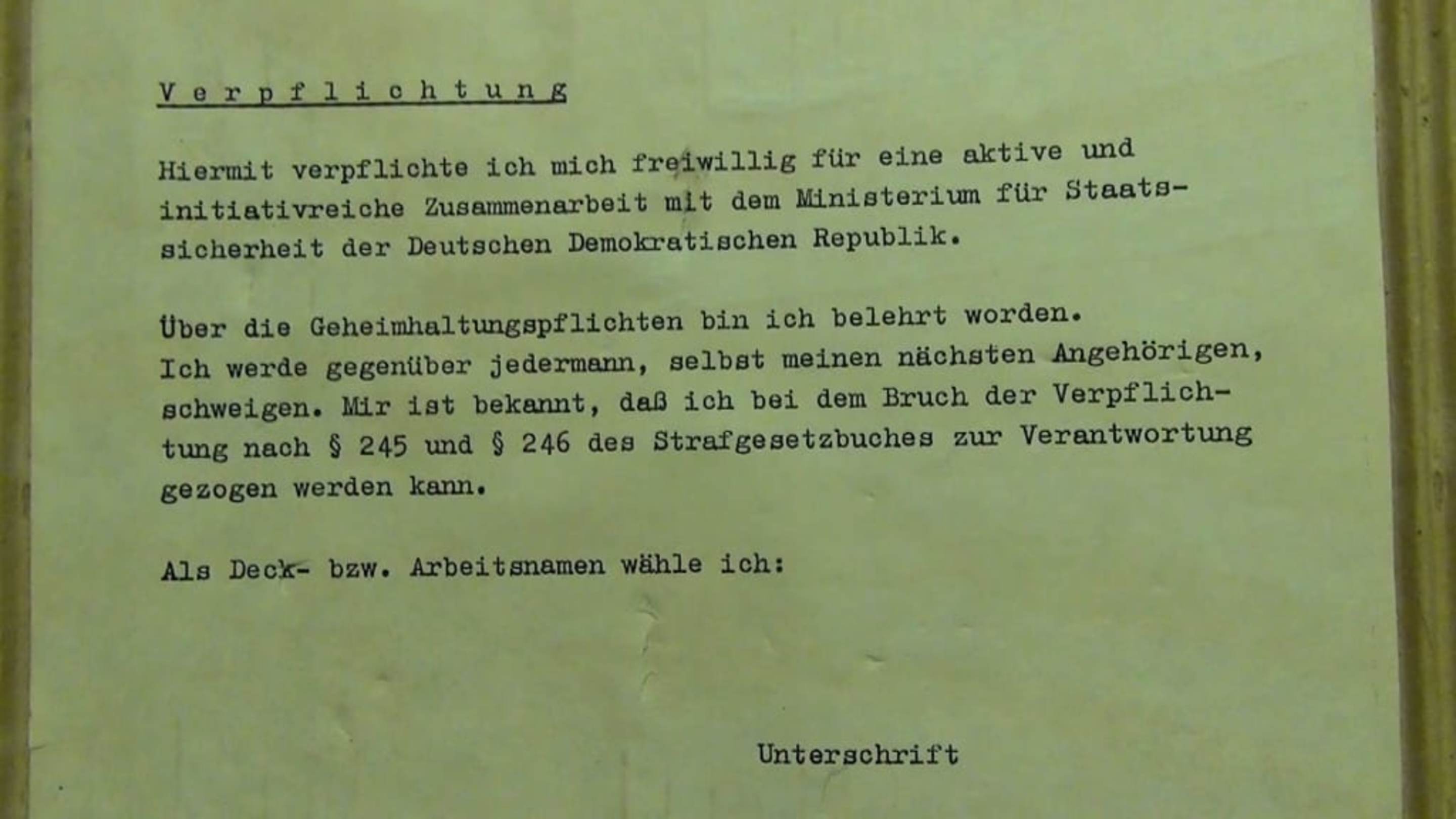 Verpflichtung

Hiermit verpflichte ich mich freiwillig für eine aktive und initiativreiche Zusammenarbeit mit dem Ministerium für Staatssicherheit der Deutschen Demokratischen Republik.

Über die Geheimhaltungspflichten bin ich belehrt worden. Ich werde gegenüber jedermann, selbst meinen nächsten Angehörigen, schweigen. Mir ist bekannt, daß ich bei dem Bruch der Verpflichtung nach § 245 und § 246 des Strafgesetzbuches zur Verantwortung gezogen werden kann.

Als Deck- bzw. Arbeitsnamen wähle ich:

Unterschrift